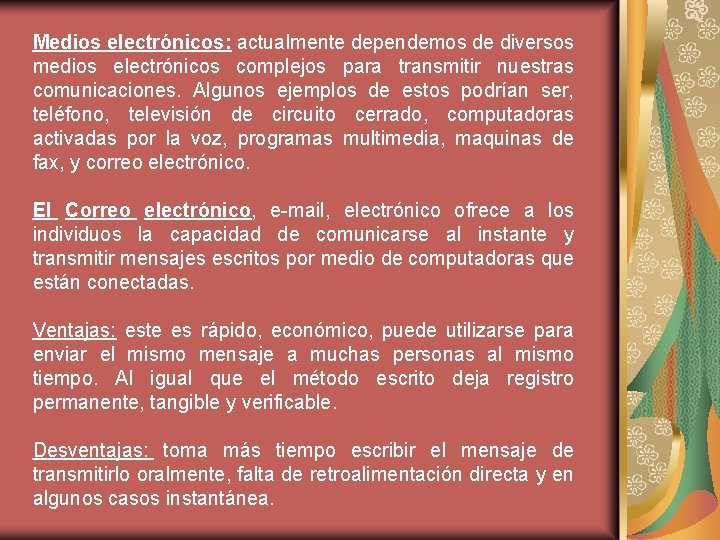 Medios electrónicos: actualmente dependemos de diversos medios electrónicos complejos para transmitir nuestras comunicaciones. Algunos ejemplos de estos podrían ser, teléfono, televisión de circuito cerrado, computadoras activadas por la voz, programas multimedia, maquinas de fax, y correo electrónico.

El Correo electrónico, e-mail, electrónico ofrece a los individuos la capacidad de comunicarse al instante y transmitir mensajes escritos por medio de computadoras que están conectadas.

Ventajas: este es rápido, económico, puede utilizarse para enviar el mismo mensaje a muchas personas al mismo tiempo. Al igual que el método escrito deja registro permanente, tangible y verificable.

Desventajas: toma más tiempo escribir el mensaje de transmitirlo oralmente, falta de retroalimentación directa y en algunos casos instantánea.